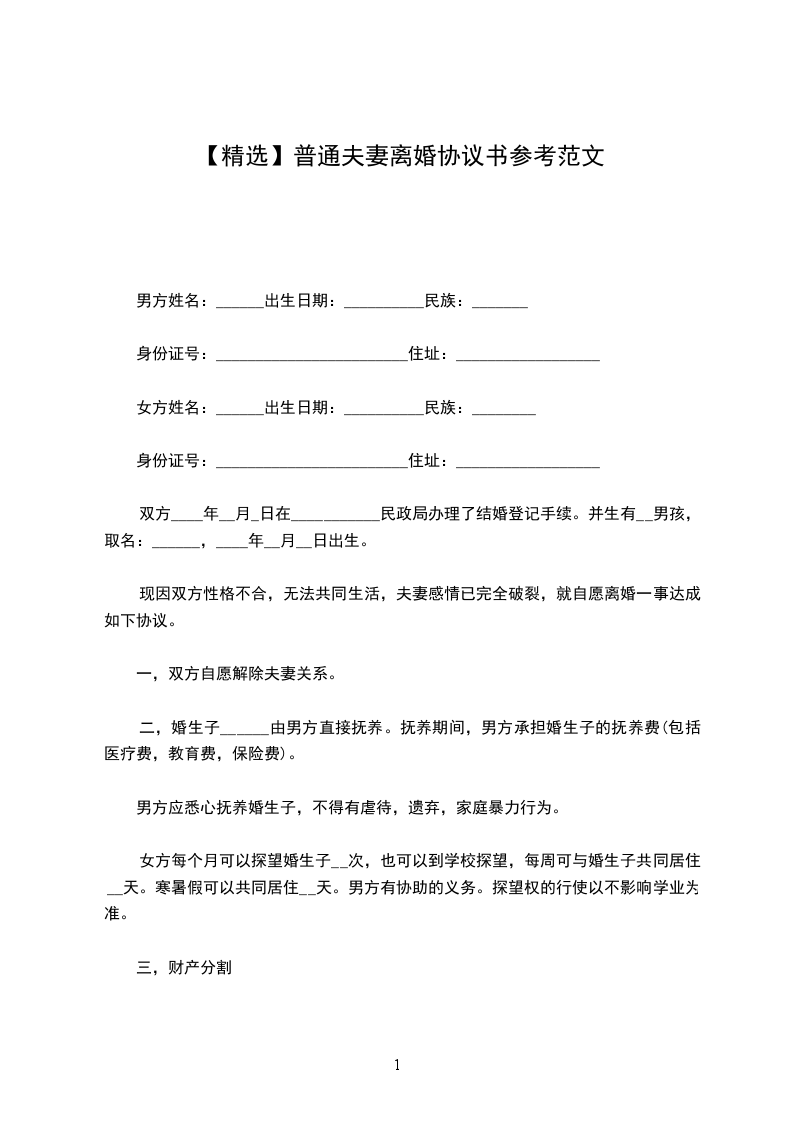 【精选】普通夫妻离婚协议书参考范文

男方姓名：______出生日期：__________民族：_______

身份证号：________________________住址：__________________

女方姓名：______出生日期：__________民族：________

身份证号：________________________住址：__________________

双方____年__月_日在___________民政局办理了结婚登记手续。并生有__男孩，取名：______，____年__月__日出生。

现因双方性格不合，无法共同生活，夫妻感情已完全破裂，就自愿离婚一事达成如下协议。

一，双方自愿解除夫妻关系。

二，婚生子______由男方直接抚养。抚养期间，男方承担婚生子的抚养费(包括医疗费，教育费，保险费)。

男方应悉心抚养婚生子，不得有虐待，遗弃，家庭暴力行为。

女方每个月可以探望婚生子__次，也可以到学校探望，每周可与婚生子共同居住__天。寒暑假可以共同居住__天。男方有协助的义务。探望权的行使以不影响学业为准。

三，财产分割

1